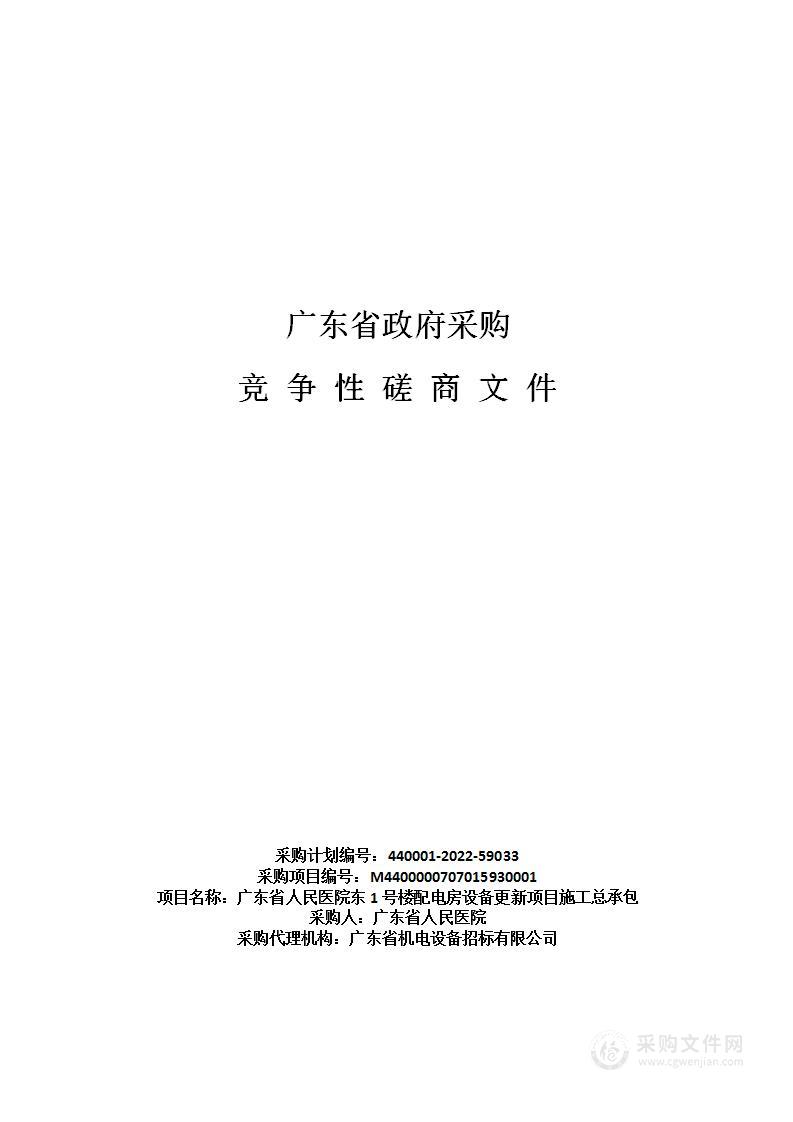 广东省政府采购

竞 争 性 磋 商 文 件

采购计划编号：440001-2022-59033
采购项目编号：M4400000707015930001
项目名称：广东省人民医院东 1 号楼配电房设备更新项目施工总承包
采购人：广东省人民医院
采购代理机构：广东省机电设备招标有限公司

采购文件网
www.cgwenjian.com